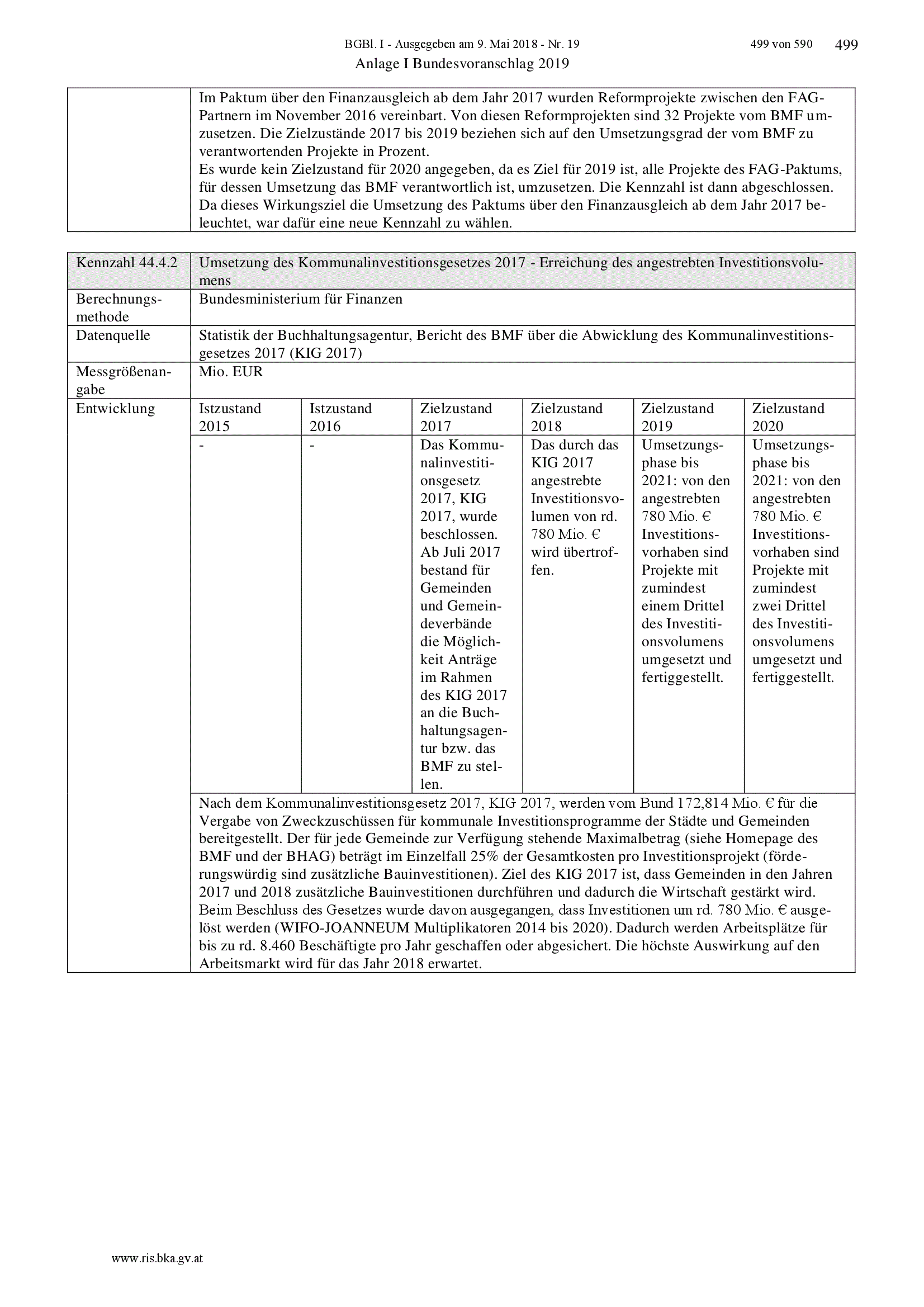 BGBl. I - Ausgegeben am 9. Mai 2018 - Nr. 19 499 von 590 499
Anlage I Bundesvoranschlag 2019

| | |
|---|---|
| | Im Paktum über den Finanzausgleich ab dem Jahr 2017 wurden Reformprojekte zwischen den FAG-Partnern im November 2016 vereinbart. Von diesen Reformprojekten sind 32 Projekte vom BMF umzusetzen. Die Zielzustände 2017 bis 2019 beziehen sich auf den Umsetzungsgrad der vom BMF zu verantwortenden Projekte in Prozent. Es wurde kein Zielzustand für 2020 angegeben, da es Ziel für 2019 ist, alle Projekte des FAG-Paktums, für dessen Umsetzung das BMF verantwortlich ist, umzusetzen. Die Kennzahl ist dann abgeschlossen. Da dieses Wirkungsziel die Umsetzung des Paktums über den Finanzausgleich ab dem Jahr 2017 beleuchtet, war dafür eine neue Kennzahl zu wählen. |

| Kennzahl 44.4.2 | Umsetzung des Kommunalinvestitionsgesetzes 2017 - Erreichung des angestrebten Investitionsvolumens | | | | | |
|---|---|---|---|---|---|---|
| Berechnungsmethode | Bundesministerium für Finanzen | | | | | |
| Datenquelle | Statistik der Buchhaltungsagentur, Bericht des BMF über die Abwicklung des Kommunalinvestitionsgesetzes 2017 (KIG 2017) | | | | | |
| Messgrößenangabe | Mio. EUR | | | | | |
| Entwicklung | Istzustand 2015 | Istzustand 2016 | Zielzustand 2017 | Zielzustand 2018 | Zielzustand 2019 | Zielzustand 2020 |
| | - | - | Das Kommunalinvestitionsgesetz 2017, KIG 2017, wurde beschlossen. Ab Juli 2017 bestand für Gemeinden und Gemeindeverbände die Möglichkeit Anträge im Rahmen des KIG 2017 an die Buchhaltungsagentur bzw. das BMF zu stellen. | Das durch das KIG 2017 angestrebte Investitionsvolumen von rd. 780 Mio. € wird übertroffen. | Umsetzungsphase bis 2021: von den angestrebten 780 Mio. € Investitionsvorhaben sind Projekte mit zumindest einem Drittel des Investitionsvolumens umgesetzt und fertiggestellt. | Umsetzungsphase bis 2021: von den angestrebten 780 Mio. € Investitionsvorhaben sind Projekte mit zumindest zwei Drittel des Investitionsvolumens umgesetzt und fertiggestellt. |
| | Nach dem Kommunalinvestitionsgesetz 2017, KIG 2017, werden vom Bund 172,814 Mio. € für die Vergabe von Zweckzuschüssen für kommunale Investitionsprogramme der Städte und Gemeinden bereitgestellt. Der für jede Gemeinde zur Verfügung stehende Maximalbetrag (siehe Homepage des BMF und der BHAG) beträgt im Einzelfall 25% der Gesamtkosten pro Investitionsprojekt (förderungswürdig sind zusätzliche Bauinvestitionen). Ziel des KIG 2017 ist, dass Gemeinden in den Jahren 2017 und 2018 zusätzliche Bauinvestitionen durchführen und dadurch die Wirtschaft gestärkt wird. Beim Beschluss des Gesetzes wurde davon ausgegangen, dass Investitionen um rd. 780 Mio. € ausgelöst werden (WIFO-JOANNEUM Multiplikatoren 2014 bis 2020). Dadurch werden Arbeitsplätze für bis zu rd. 8.460 Beschäftigte pro Jahr geschaffen oder abgesichert. Die höchste Auswirkung auf den Arbeitsmarkt wird für das Jahr 2018 erwartet. | | | | | |

www.ris.bka.gv.at